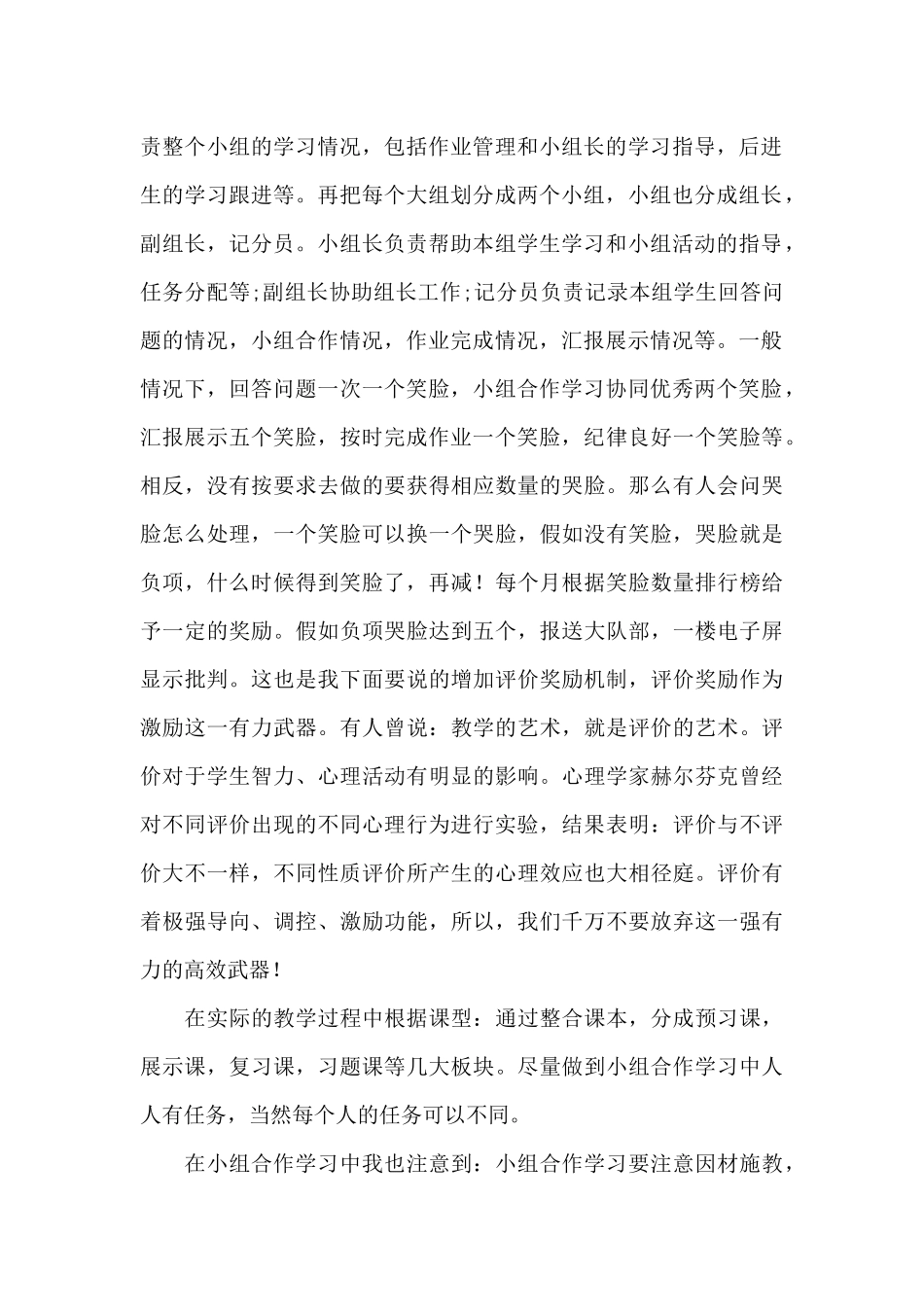 责整个小组的学习情况，包括作业管理和小组长的学习指导，后进生的学习跟进等。再把每个大组划分成两个小组，小组也分成组长，副组长，记分员。小组长负责帮助本组学生学习和小组活动的指导，任务分配等;副组长协助组长工作;记分员负责记录本组学生回答问题的情况，小组合作情况，作业完成情况，汇报展示情况等。一般情况下，回答问题一次一个笑脸，小组合作学习协同优秀两个笑脸，汇报展示五个笑脸，按时完成作业一个笑脸，纪律良好一个笑脸等。相反，没有按要求去做的要获得相应数量的哭脸。那么有人会问哭脸怎么处理，一个笑脸可以换一个哭脸，假如没有笑脸，哭脸就是负项，什么时候得到笑脸了，再减！每个月根据笑脸数量排行榜给予一定的奖励。假如负项哭脸达到五个，报送大队部，一楼电子屏显示批判。这也是我下面要说的增加评价奖励机制，评价奖励作为激励这一有力武器。有人曾说：教学的艺术，就是评价的艺术。评价对于学生智力、心理活动有明显的影响。心理学家赫尔芬克曾经对不同评价出现的不同心理行为进行实验，结果表明：评价与不评价大不一样，不同性质评价所产生的心理效应也大相径庭。评价有着极强导向、调控、激励功能，所以，我们千万不要放弃这一强有力的高效武器！

在实际的教学过程中根据课型：通过整合课本，分成预习课，展示课，复习课，习题课等几大板块。尽量做到小组合作学习中人人有任务，当然每个人的任务可以不同。

在小组合作学习中我也注意到：小组合作学习要注意因材施教，